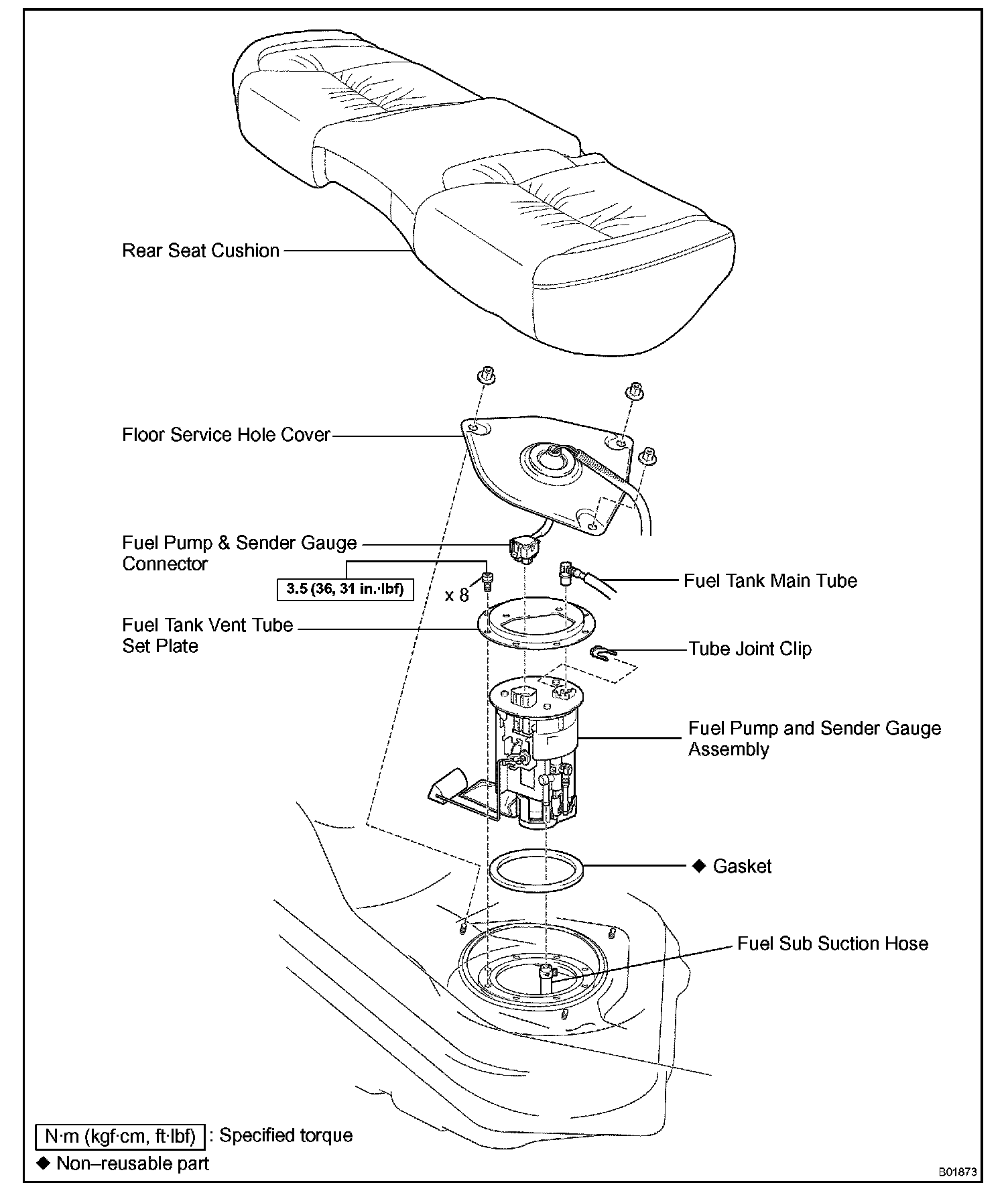 Rear Seat Cushion

Floor Service Hole Cover

Fuel Pump & Sender Gauge Connector

3.5 (36, 31 in.·lbf)

x 8

Fuel Tank Main Tube

Fuel Tank Vent Tube Set Plate

Tube Joint Clip

Fuel Pump and Sender Gauge Assembly

◆ Gasket

Fuel Sub Suction Hose

N·m (kgf·cm, ft·lbf) : Specified torque

◆ Non–reusable part

B01873